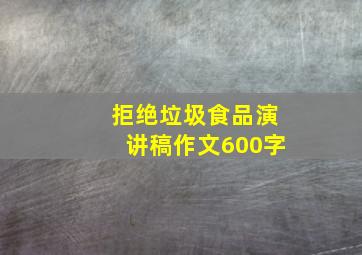 拒绝垃圾食品演讲稿作文600字